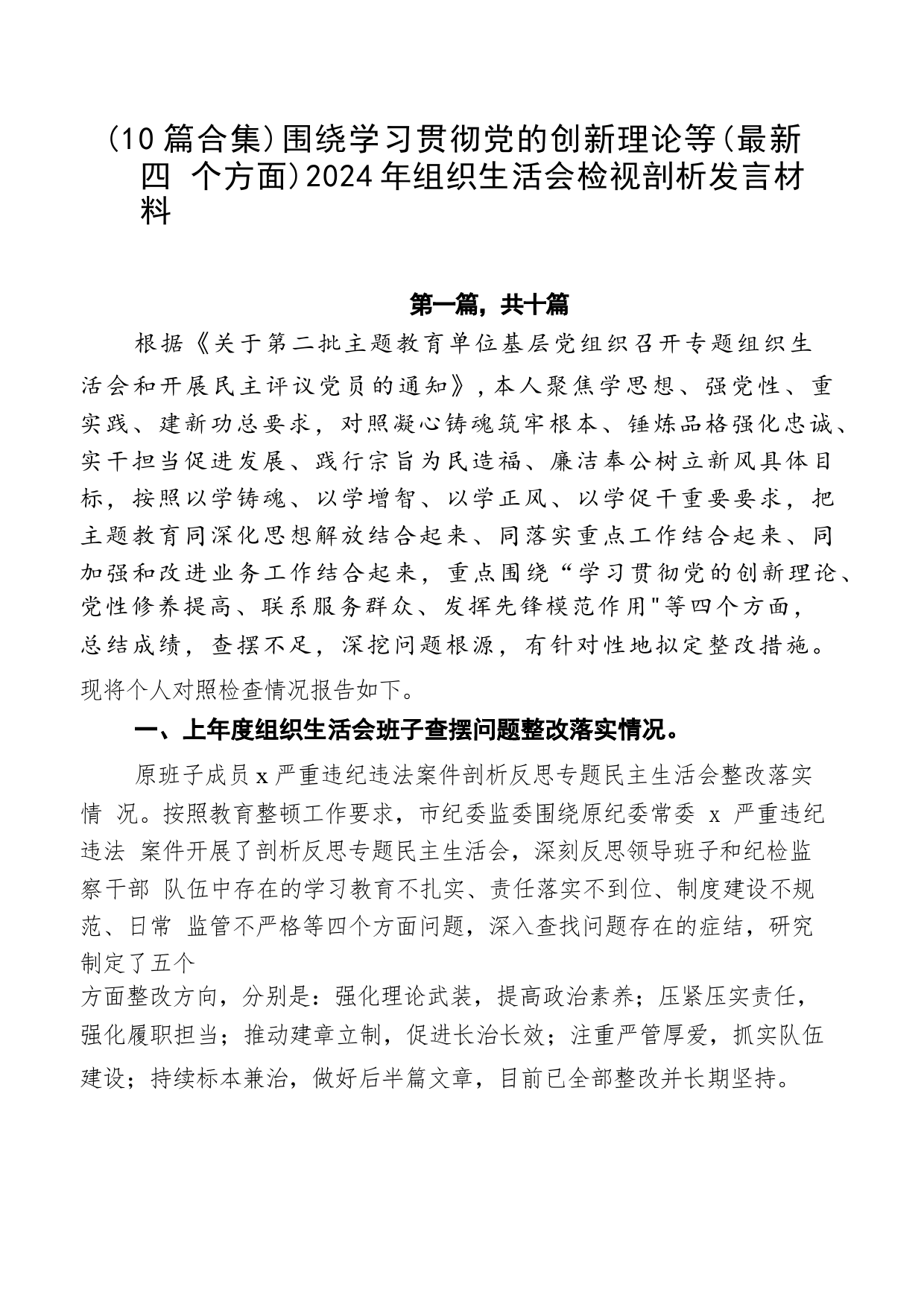 (10篇合集)围绕学习贯彻党的创新理论等(最新四 个方面)2024年组织生活会检视剖析发言材料

第一篇，共十篇

根据《关于第二批主题教育单位基层党组织召开专题组织生活会和开展民主评议党员的通知》，本人聚焦学思想、强党性、重实践、建新功总要求，对照凝心铸魂筑牢根本、锤炼品格强化忠诚、实干担当促进发展、践行宗旨为民造福、廉洁奉公树立新风具体目标，按照以学铸魂、以学增智、以学正风、以学促干重要要求，把主题教育同深化思想解放结合起来、同落实重点工作结合起来、同加强和改进业务工作结合起来，重点围绕“学习贯彻党的创新理论、党性修养提高、联系服务群众、发挥先锋模范作用"等四个方面，总结成绩，查摆不足，深挖问题根源，有针对性地拟定整改措施。现将个人对照检查情况报告如下。

一、上年度组织生活会班子查摆问题整改落实情况。

原班子成员x严重违纪违法案件剖析反思专题民主生活会整改落实情 况。按照教育整顿工作要求，市纪委监委围绕原纪委常委 x 严重违纪违法 案件开展了剖析反思专题民主生活会，深刻反思领导班子和纪检监察干部 队伍中存在的学习教育不扎实、责任落实不到位、制度建设不规范、日常 监管不严格等四个方面问题，深入查找问题存在的症结，研究制定了五个方面整改方向，分别是：强化理论武装，提高政治素养；压紧压实责任，强化履职担当；推动建章立制，促进长治长效；注重严管厚爱，抓实队伍建设；持续标本兼治，做好后半篇文章，目前已全部整改并长期坚持。